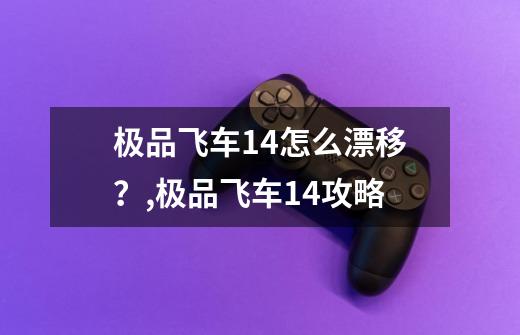 极品飞车14怎么漂移？,极品飞车14攻略